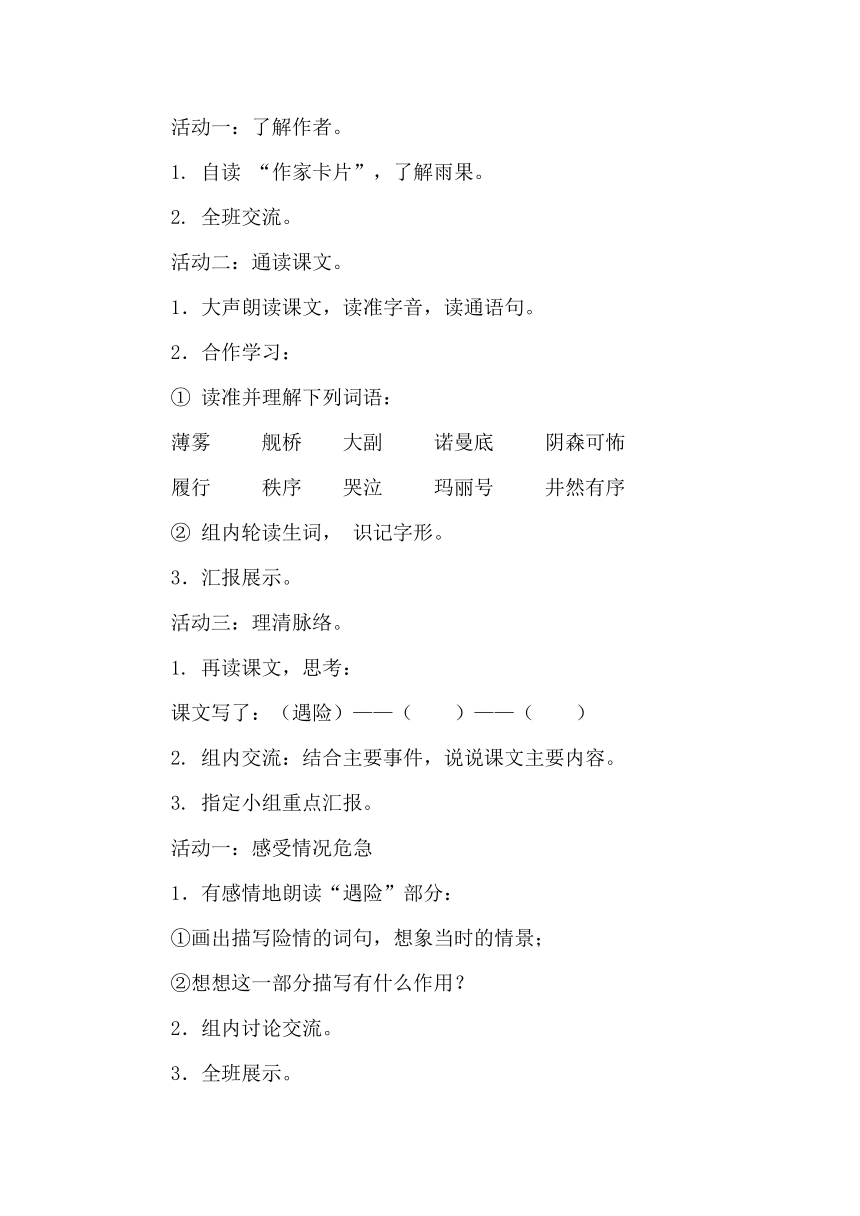 活动一：了解作者。

1. 自读 “作家卡片”，了解雨果。

2. 全班交流。

活动二：通读课文。

1．大声朗读课文，读准字音，读通语句。

2．合作学习：

① 读准并理解下列词语：

薄雾　舰桥　大副　诺曼底　阴森可怖

履行　秩序　哭泣　玛丽号　井然有序

② 组内轮读生词， 识记字形。

3．汇报展示。

活动三：理清脉络。

1. 再读课文，思考：

课文写了：（遇险）——（　　）——（　　）

2. 组内交流：结合主要事件，说说课文主要内容。

3. 指定小组重点汇报。

活动一：感受情况危急

1．有感情地朗读“遇险”部分：

①画出描写险情的词句，想象当时的情景；

②想想这一部分描写有什么作用？

2．组内讨论交流。

3．全班展示。